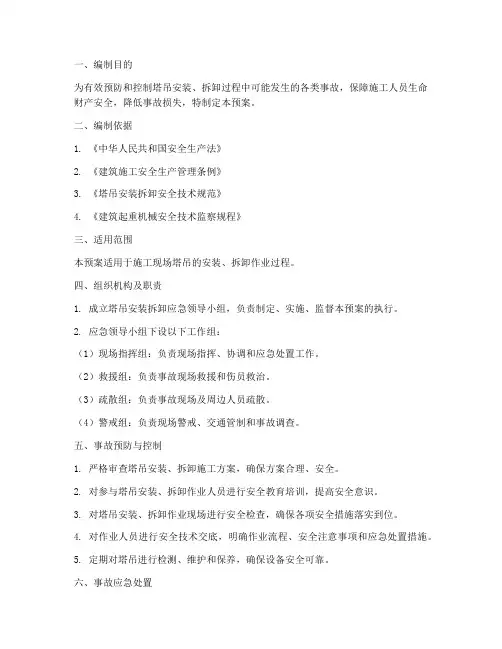 一、编制目的

为有效预防和控制塔吊安装、拆卸过程中可能发生的各类事故，保障施工人员生命财产安全，降低事故损失，特制定本预案。

二、编制依据

1. 《中华人民共和国安全生产法》

2. 《建筑施工安全生产管理条例》

3. 《塔吊安装拆卸安全技术规范》

4. 《建筑起重机械安全技术监察规程》

三、适用范围

本预案适用于施工现场塔吊的安装、拆卸作业过程。

四、组织机构及职责

1. 成立塔吊安装拆卸应急领导小组，负责制定、实施、监督本预案的执行。

2. 应急领导小组下设以下工作组：

（1）现场指挥组：负责现场指挥、协调和应急处置工作。

（2）救援组：负责事故现场救援和伤员救治。

（3）疏散组：负责事故现场及周边人员疏散。

（4）警戒组：负责现场警戒、交通管制和事故调查。

五、事故预防与控制

1. 严格审查塔吊安装、拆卸施工方案，确保方案合理、安全。

2. 对参与塔吊安装、拆卸作业人员进行安全教育培训，提高安全意识。

3. 对塔吊安装、拆卸作业现场进行安全检查，确保各项安全措施落实到位。

4. 对作业人员进行安全技术交底，明确作业流程、安全注意事项和应急处置措施。

5. 定期对塔吊进行检测、维护和保养，确保设备安全可靠。

六、事故应急处置